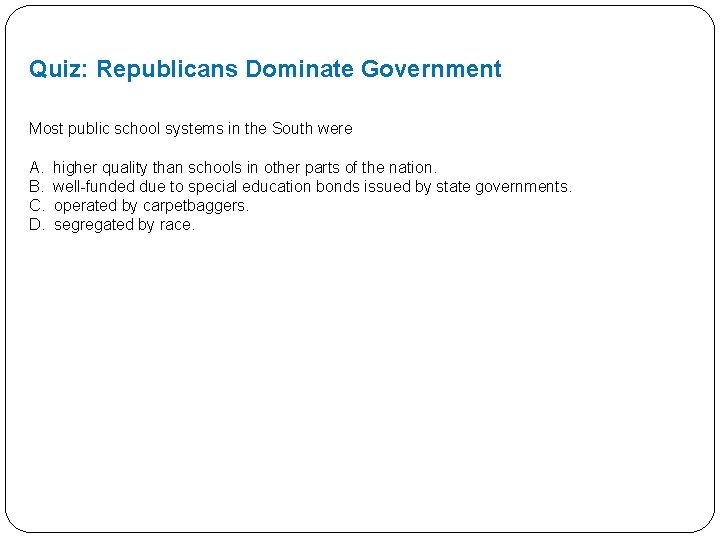 Quiz: Republicans Dominate Government

Most public school systems in the South were

A. higher quality than schools in other parts of the nation.
B. well-funded due to special education bonds issued by state governments.
C. operated by carpetbaggers.
D. segregated by race.